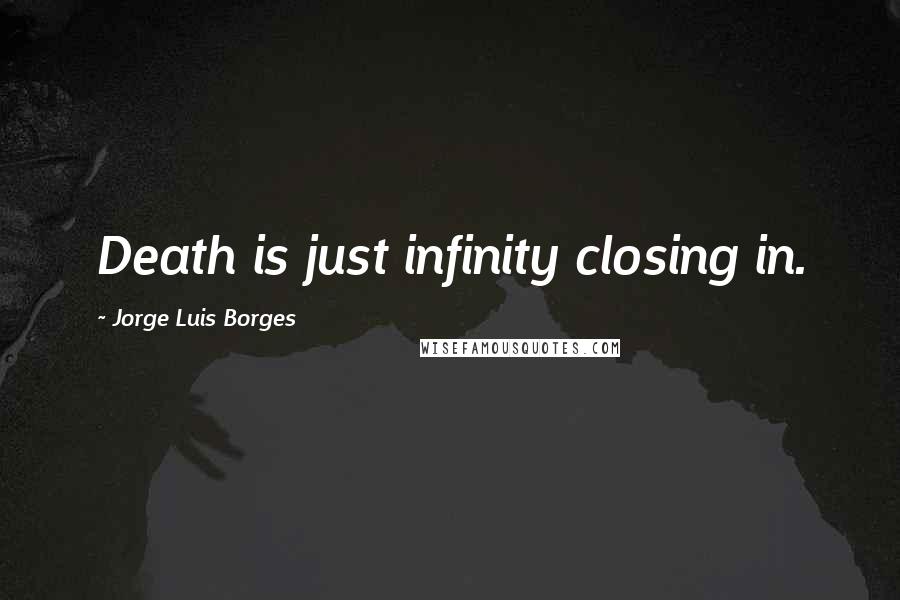 Death is just infinity closing in.

- Jorge Luis Borges

WISEFAMOUSQUOTES.COM